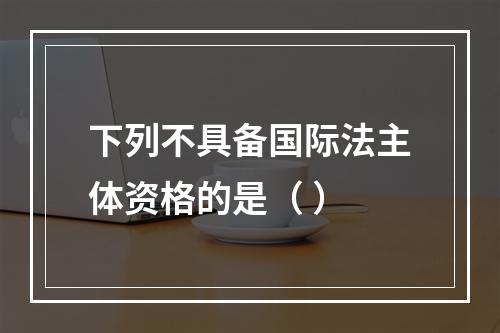 下列不具备国际法主体资格的是（）